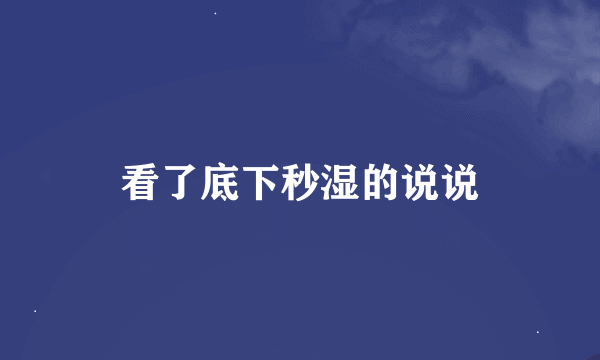 看了底下秒湿的说说